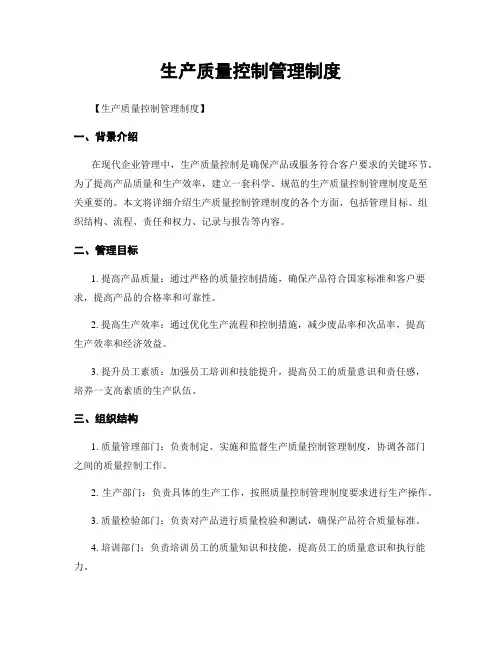 生产质量控制管理制度

【生产质量控制管理制度】

一、背景介绍

在现代企业管理中，生产质量控制是确保产品或服务符合客户要求的关键环节。为了提高产品质量和生产效率，建立一套科学、规范的生产质量控制管理制度是至关重要的。本文将详细介绍生产质量控制管理制度的各个方面，包括管理目标、组织结构、流程、责任和权力、记录与报告等内容。

二、管理目标

1. 提高产品质量：通过严格的质量控制措施，确保产品符合国家标准和客户要求，提高产品的合格率和可靠性。

2. 提高生产效率：通过优化生产流程和控制措施，减少废品率和次品率，提高生产效率和经济效益。

3. 提升员工素质：加强员工培训和技能提升，提高员工的质量意识和责任感，培养一支高素质的生产队伍。

三、组织结构

1. 质量管理部门：负责制定、实施和监督生产质量控制管理制度，协调各部门之间的质量控制工作。

2. 生产部门：负责具体的生产工作，按照质量控制管理制度要求进行生产操作。

3. 质量检验部门：负责对产品进行质量检验和测试，确保产品符合质量标准。

4. 培训部门：负责培训员工的质量知识和技能，提高员工的质量意识和执行能力。